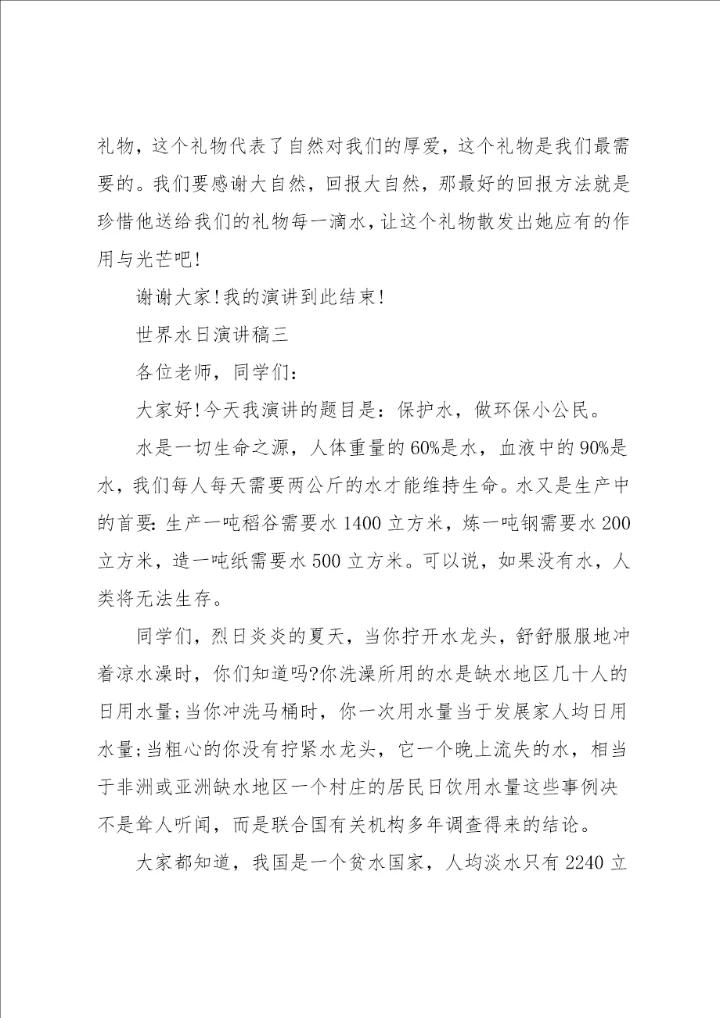 礼物，这个礼物代表了自然对我们的厚爱，这个礼物是我们最需要的。我们要感谢大自然，回报大自然，那最好的回报方法就是珍惜他送给我们的礼物每一滴水，让这个礼物散发出她应有的作用与光芒吧!

谢谢大家!我的演讲到此结束!

世界水日演讲稿三

各位老师，同学们：

大家好!今天我演讲的题目是：保护水，做环保小公民。

水是一切生命之源，人体重量的60%是水，血液中的90%是水，我们每人每天需要两公斤的水才能维持生命。水又是生产中的首要：生产一吨稻谷需要水1400立方米，炼一吨钢需要水200立方米，造一吨纸需要水500立方米。可以说，如果没有水，人类将无法生存。

同学们，烈日炎炎的夏天，当你拧开水龙头，舒舒服服地冲着凉水澡时，你们知道吗?你洗澡所用的水是缺水地区几十人的日用水量;当你冲洗马桶时，你一次用水量当于发展家人均日用水量;当粗心的你没有拧紧水龙头，它一个晚上流失的水，相当于非洲或亚洲缺水地区一个村庄的居民日饮用水量这些事例决不是耸人听闻，而是联合国有关机构多年调查得来的结论。

大家都知道，我国是一个贫水国家，人均淡水只有2240立